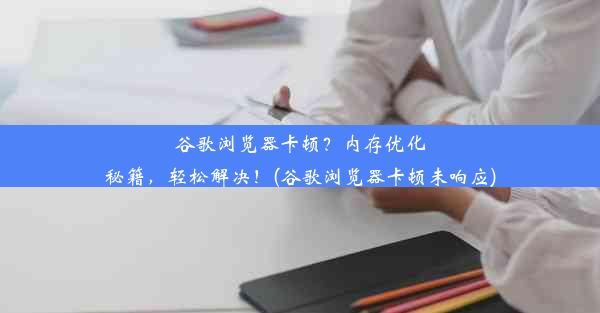 谷歌浏览器卡顿？内存优化秘籍，轻松解决！(谷歌浏览器卡顿未响应)